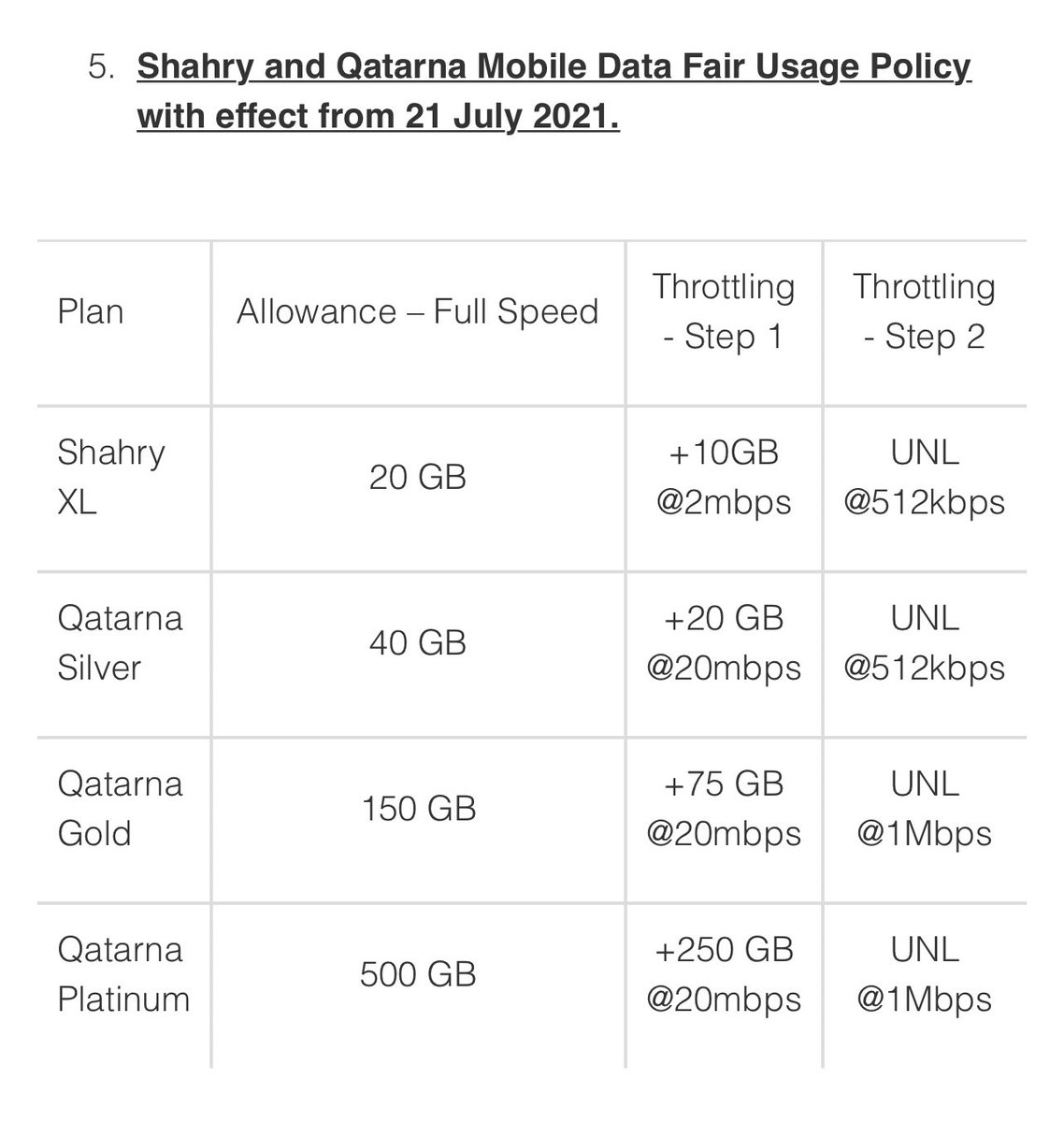 5. Shahry and Qatarna Mobile Data Fair Usage Policy with effect from 21 July 2021.

| Plan | Allowance – Full Speed | Throttling - Step 1 | Throttling - Step 2 |
|---|---|---|---|
| Shahry XL | 20 GB | +10GB @2mbps | UNL @512kbps |
| Qatarna Silver | 40 GB | +20 GB @20mbps | UNL @512kbps |
| Qatarna Gold | 150 GB | +75 GB @20mbps | UNL @1Mbps |
| Qatarna Platinum | 500 GB | +250 GB @20mbps | UNL @1Mbps |